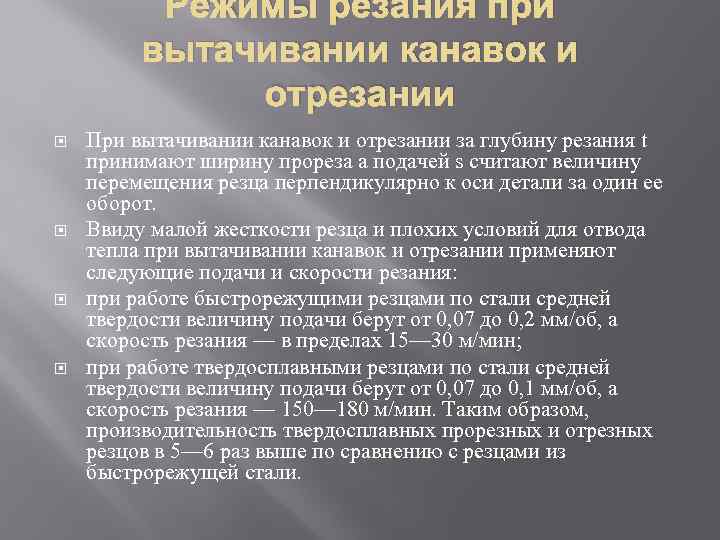 Режимы резания при вытачивании канавок и отрезании

При вытачивании канавок и отрезании за глубину резания t принимают ширину прореза а подачей s считают величину перемещения резца перпендикулярно к оси детали за один ее оборот.

Ввиду малой жесткости резца и плохих условий для отвода тепла при вытачивании канавок и отрезании применяют следующие подачи и скорости резания:

при работе быстрорежущими резцами по стали средней твердости величину подачи берут от 0,07 до 0,2 мм/об, а скорость резания — в пределах 15—30 м/мин;

при работе твердосплавными резцами по стали средней твердости величину подачи берут от 0,07 до 0,1 мм/об, а скорость резания — 150—180 м/мин. Таким образом, производительность твердосплавных прорезных и отрезных резцов в 5—6 раз выше по сравнению с резцами из быстрорежущей стали.